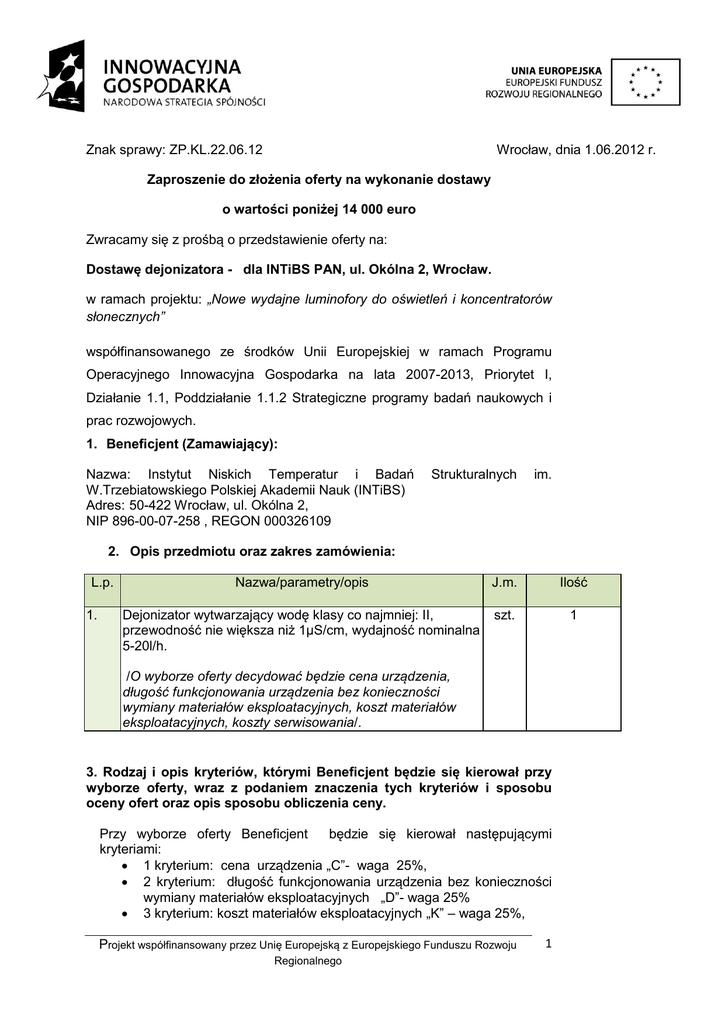 INNOWACYJNA GOSPODARKA
NARODOWA STRATEGIA SPÓJNOŚCI

UNIA EUROPEJSKA
EUROPEJSKI FUNDUSZ
ROZWOJU REGIONALNEGO

Znak sprawy: ZP.KL.22.06.12

Wrocław, dnia 1.06.2012 r.

Zaproszenie do złożenia oferty na wykonanie dostawy

o wartości poniżej 14 000 euro

Zwracamy się z prośbą o przedstawienie oferty na:

Dostawę dejonizatora - dla INTiBS PAN, ul. Okólna 2, Wrocław.

w ramach projektu: „Nowe wydajne luminofory do oświetleń i koncentratorów słonecznych"

współfinansowanego ze środków Unii Europejskiej w ramach Programu Operacyjnego Innowacyjna Gospodarka na lata 2007-2013, Priorytet I, Działanie 1.1, Poddziałanie 1.1.2 Strategiczne programy badań naukowych i prac rozwojowych.

1. Beneficjent (Zamawiający):

Nazwa: Instytut Niskich Temperatur i Badań Strukturalnych im. W.Trzebiatowskiego Polskiej Akademii Nauk (INTiBS)
Adres: 50-422 Wrocław, ul. Okólna 2,
NIP 896-00-07-258 , REGON 000326109

2. Opis przedmiotu oraz zakres zamówienia:

| L.p. | Nazwa/parametry/opis | J.m. | Ilość |
|---|---|---|---|
| 1. | Dejonizator wytwarzający wodę klasy co najmniej: II, przewodność nie większa niż 1µS/cm, wydajność nominalna 5-20l/h. /O wyborze oferty decydować będzie cena urządzenia, długość funkcjonowania urządzenia bez konieczności wymiany materiałów eksploatacyjnych, koszt materiałów eksploatacyjnych, koszty serwisowania/. | szt. | 1 |

3. Rodzaj i opis kryteriów, którymi Beneficjent będzie się kierował przy wyborze oferty, wraz z podaniem znaczenia tych kryteriów i sposobu oceny ofert oraz opis sposobu obliczenia ceny.

Przy wyborze oferty Beneficjent będzie się kierował następującymi kryteriami:
• 1 kryterium: cena urządzenia „C"- waga 25%,
• 2 kryterium: długość funkcjonowania urządzenia bez konieczności wymiany materiałów eksploatacyjnych „D"- waga 25%
• 3 kryterium: koszt materiałów eksploatacyjnych „K" – waga 25%,

Projekt współfinansowany przez Unię Europejską z Europejskiego Funduszu Rozwoju Regionalnego

1